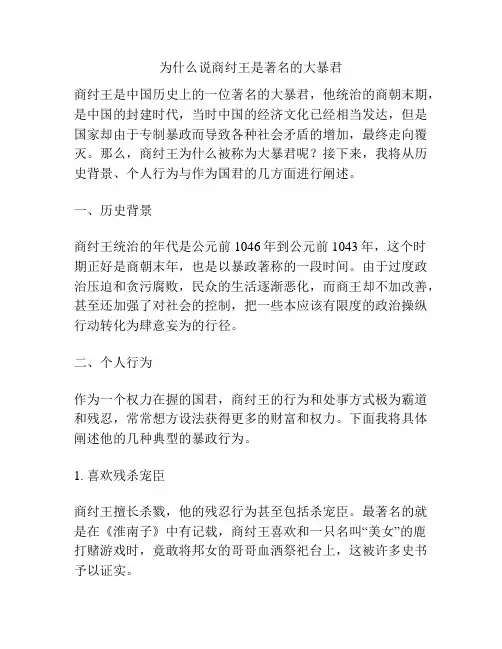 为什么说商纣王是著名的大暴君

商纣王是中国历史上的一位著名的大暴君，他统治的商朝末期，是中国的封建时代，当时中国的经济文化已经相当发达，但是国家却由于专制暴政而导致各种社会矛盾的增加，最终走向覆灭。那么，商纣王为什么被称为大暴君呢？接下来，我将从历史背景、个人行为与作为国君的几方面进行阐述。

一、历史背景

商纣王统治的年代是公元前 1046 年到公元前 1043 年，这个时期正好是商朝末年，也是以暴政著称的一段时间。由于过度政治压迫和贪污腐败，民众的生活逐渐恶化，而商王却不加改善，甚至还加强了对社会的控制，把一些本应该有限度的政治操纵行动转化为肆意妄为的行径。

二、个人行为

作为一个权力在握的国君，商纣王的行为和处事方式极为霸道和残忍，常常想方设法获得更多的财富和权力。下面我将具体阐述他的几种典型的暴政行为。

1. 喜欢残杀宠臣

商纣王擅长杀戮，他的残忍行为甚至包括杀宠臣。最著名的就是在《淮南子》中有记载，商纣王喜欢和一只名叫“美女”的鹿打赌游戏时，竟敢将邦女的哥哥血洒祭祀台上，这被许多史书予以证实。